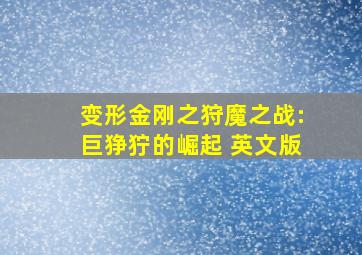 变形金刚之狩魔之战：
巨狰狞的崛起 英文版